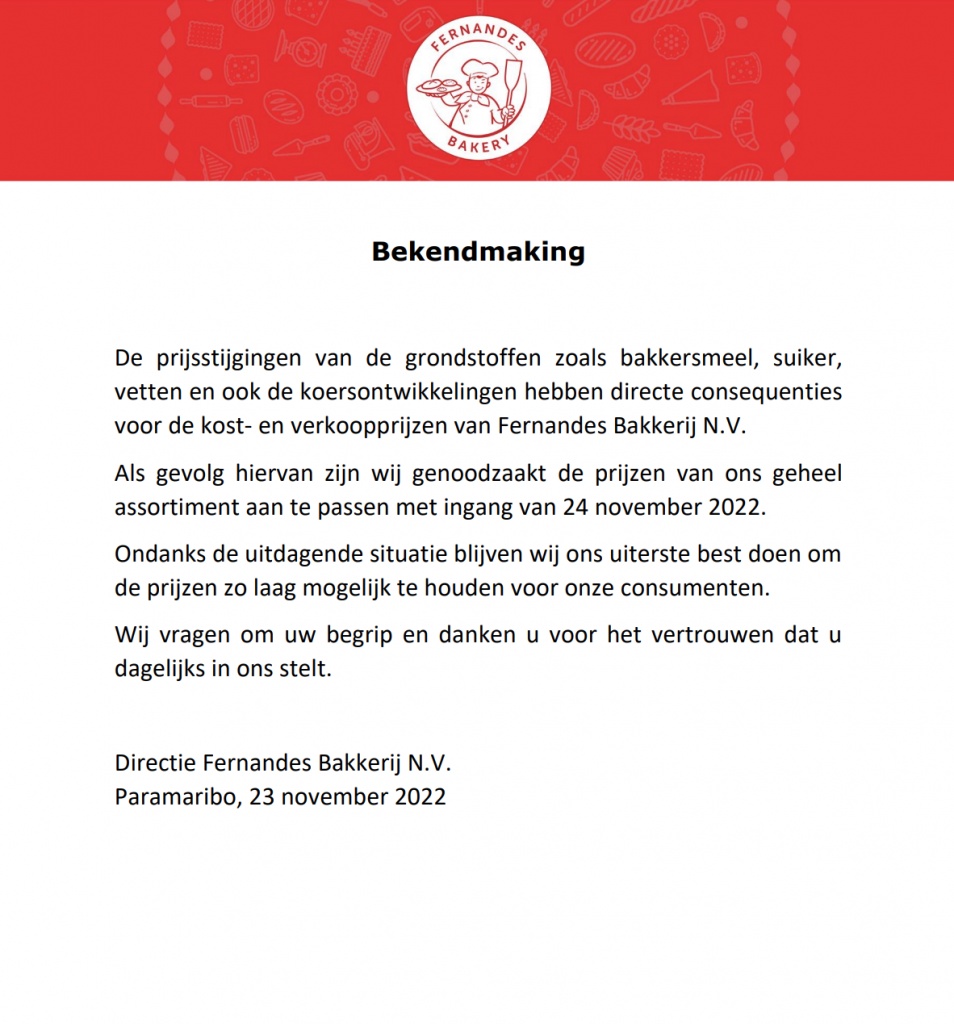 FERNANDES
BAKERY

Bekendmaking

De prijsstijgingen van de grondstoffen zoals bakkersmeel, suiker, vetten en ook de koersontwikkelingen hebben directe consequenties voor de kost- en verkoopprijzen van Fernandes Bakkerij N.V.

Als gevolg hiervan zijn wij genoodzaakt de prijzen van ons geheel assortiment aan te passen met ingang van 24 november 2022.

Ondanks de uitdagende situatie blijven wij ons uiterste best doen om de prijzen zo laag mogelijk te houden voor onze consumenten.

Wij vragen om uw begrip en danken u voor het vertrouwen dat u dagelijks in ons stelt.

Directie Fernandes Bakkerij N.V.
Paramaribo, 23 november 2022